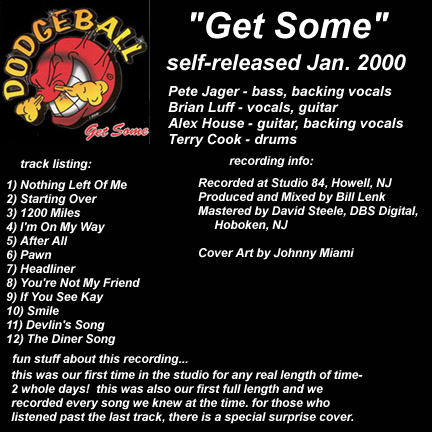 DODGEBALL

Get Some

"Get Some"

self-released Jan. 2000

Pete Jager - bass, backing vocals
Brian Luff - vocals, guitar
Alex House - guitar, backing vocals
Terry Cook - drums

track listing:

1) Nothing Left Of Me
2) Starting Over
3) 1200 Miles
4) I'm On My Way
5) After All
6) Pawn
7) Headliner
8) You're Not My Friend
9) If You See Kay
10) Smile
11) Devlin's Song
12) The Diner Song

recording info:

Recorded at Studio 84, Howell, NJ
Produced and Mixed by Bill Lenk
Mastered by David Steele, DBS Digital, Hoboken, NJ

Cover Art by Johnny Miami

fun stuff about this recording...

this was our first time in the studio for any real length of time- 2 whole days! this was also our first full length and we recorded every song we knew at the time. for those who listened past the last track, there is a special surprise cover.